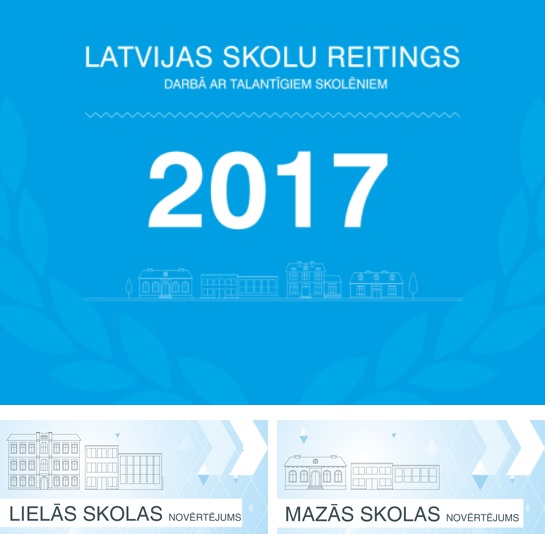 LATVIJAS SKOLU REITINGS
DARBĀ AR TALANTĪGIEM SKOLĒNIEM

2017

LIELĀS SKOLAS NOVĒRTĒJUMS

MAZĀS SKOLAS NOVĒRTĒJUMS